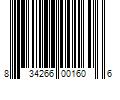 8 34266 00160 6